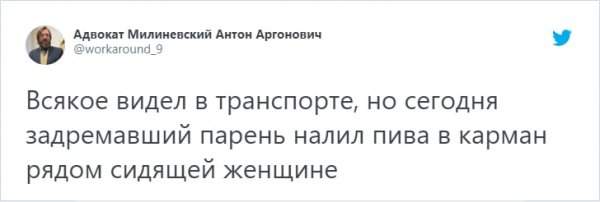 Адвокат Милиневский Антон Аргонович
@workaround_9

Всякое видел в транспорте, но сегодня задремавший парень налил пива в карман рядом сидящей женщине